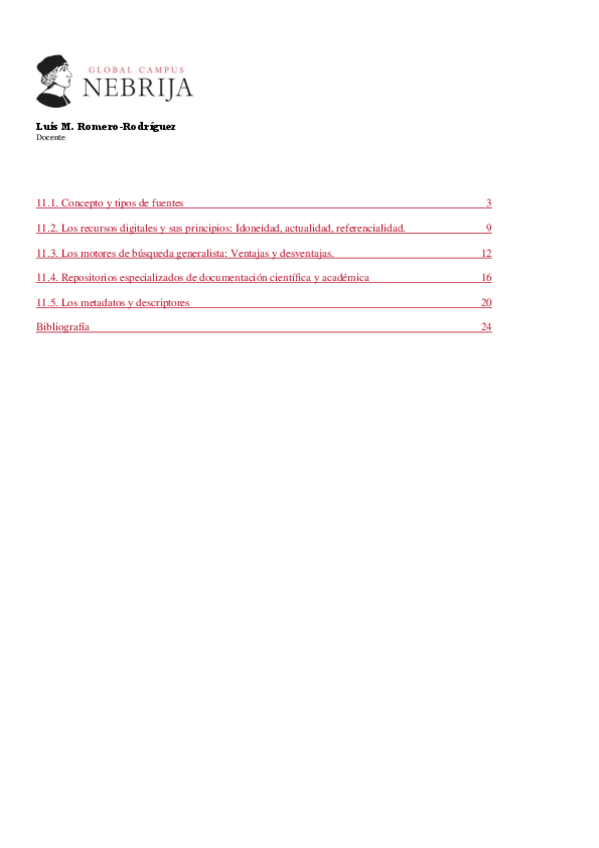 GLOBAL CAMPUS
NEBRIJA

Luis M. Romero-Rodríguez
Docente

11.1. Concepto y tipos de fuentes 3

11.2. Los recursos digitales y sus principios: Idoneidad, actualidad, referencialidad. 9

11.3. Los motores de búsqueda generalista: Ventajas y desventajas. 12

11.4. Repositorios especializados de documentación científica y académica 16

11.5. Los metadatos y descriptores 20

Bibliografía 24